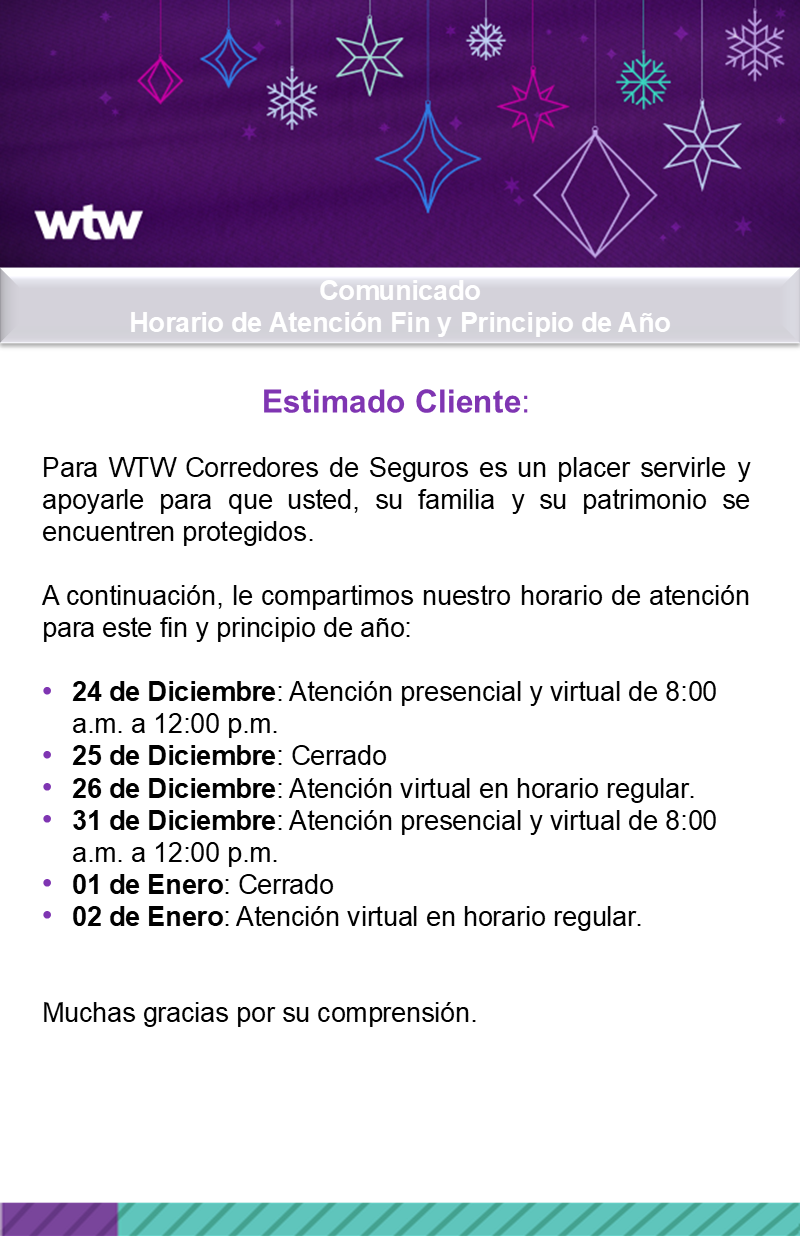 wtw

Comunicado
Horario de Atención Fin y Principio de Año

Estimado Cliente:

Para WTW Corredores de Seguros es un placer servirle y apoyarle para que usted, su familia y su patrimonio se encuentren protegidos.

A continuación, le compartimos nuestro horario de atención para este fin y principio de año:

• 24 de Diciembre: Atención presencial y virtual de 8:00 a.m. a 12:00 p.m.
• 25 de Diciembre: Cerrado
• 26 de Diciembre: Atención virtual en horario regular.
• 31 de Diciembre: Atención presencial y virtual de 8:00 a.m. a 12:00 p.m.
• 01 de Enero: Cerrado
• 02 de Enero: Atención virtual en horario regular.

Muchas gracias por su comprensión.